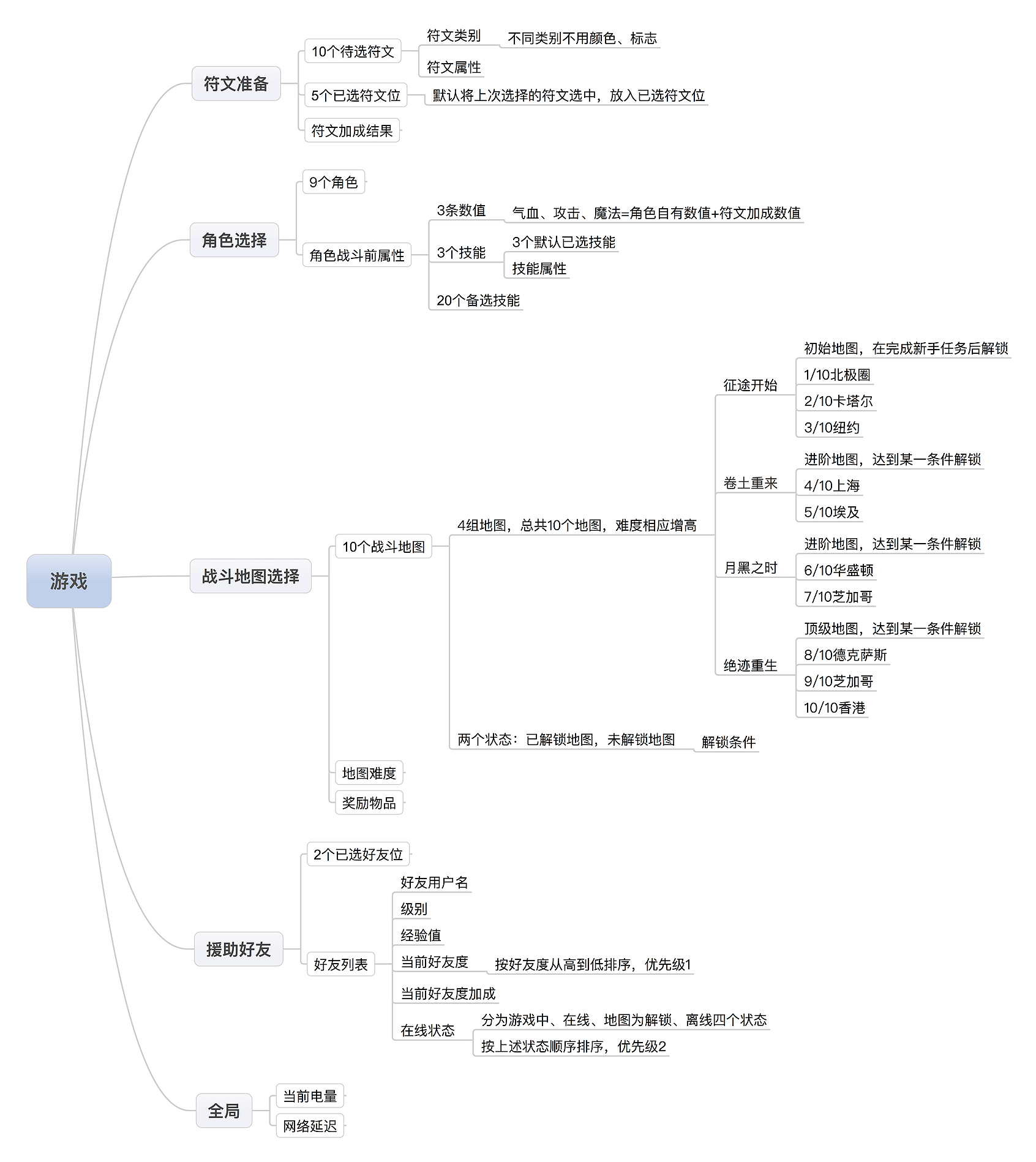 游戏

符文准备
10个待选符文
符文类别
不同类别不用颜色、标志
符文属性
5个已选符文位
默认将上次选择的符文选中，放入已选符文位
符文加成结果

角色选择
9个角色
角色战斗前属性
3条数值
气血、攻击、魔法=角色自有数值+符文加成数值
3个技能
3个默认已选技能
技能属性
20个备选技能

战斗地图选择
10个战斗地图
4组地图，总共10个地图，难度相应增高
征途开始
初始地图，在完成新手任务后解锁
1/10北极圈
2/10卡塔尔
3/10纽约
卷土重来
进阶地图，达到某一条件解锁
4/10上海
5/10埃及
月黑之时
进阶地图，达到某一条件解锁
6/10华盛顿
7/10芝加哥
绝迹重生
顶级地图，达到某一条件解锁
8/10德克萨斯
9/10芝加哥
10/10香港
两个状态：已解锁地图，未解锁地图
解锁条件
地图难度
奖励物品

援助好友
2个已选好友位
好友列表
好友用户名
级别
经验值
当前好友度
按好友度从高到低排序，优先级1
当前好友度加成
在线状态
分为游戏中、在线、地图为解锁、离线四个状态
按上述状态顺序排序，优先级2

全局
当前电量
网络延迟